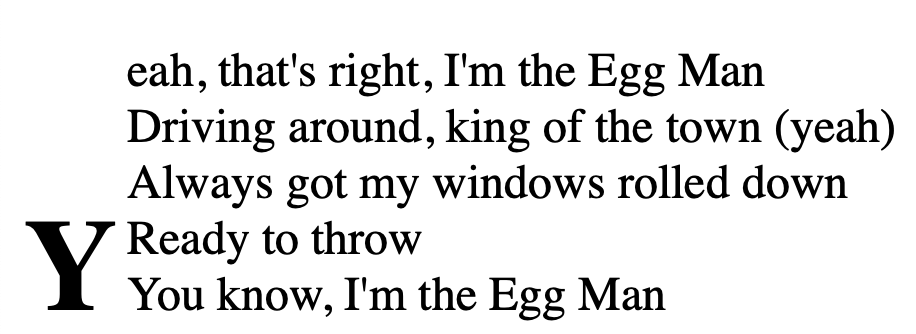 Yeah, that's right, I'm the Egg Man
Driving around, king of the town (yeah)
Always got my windows rolled down
Ready to throw
You know, I'm the Egg Man